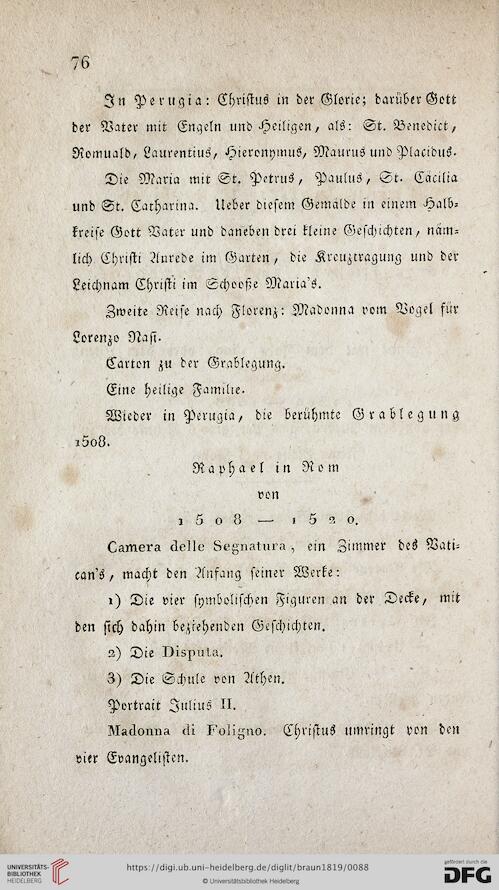 76

In Perugia: Christus in der Glorie; darüber Gott der Vater mit Engeln und Heiligen, als: St. Benedict, Romuald, Laurentius, Hieronymus, Maurus und Placidus.

Die Maria mit St. Petrus, Paulus, St. Cäcilia und St. Catharina. Ueber diesem Gemälde in einem Halbkreise Gott Vater und daneben drei kleine Geschichten, nämlich Christi Anrede im Garten, die Kreuztragung und der Leichnam Christi im Schooße Maria's.

Zweite Reise nach Florenz: Madonna vom Vogel für Lorenzo Nasi.

Carton zu der Grablegung.

Eine heilige Familie.

Wieder in Perugia, die berühmte Grablegung 1508.

Raphael in Rom
von
1508 — 1520.

Camera delle Segnatura, ein Zimmer des Vatican's, macht den Anfang seiner Werke:

1) Die vier symbolischen Figuren an der Decke, mit den sich dahin beziehenden Geschichten.

2) Die Disputa.

3) Die Schule von Athen.

Portrait Julius II.

Madonna di Foligno. Christus umringt von den vier Evangelisten.

UNIVERSITÄTS-BIBLIOTHEK HEIDELBERG
https://digi.ub.uni-heidelberg.de/diglit/braun1819/0088
© Universitätsbibliothek Heidelberg
gefördert durch die DFG